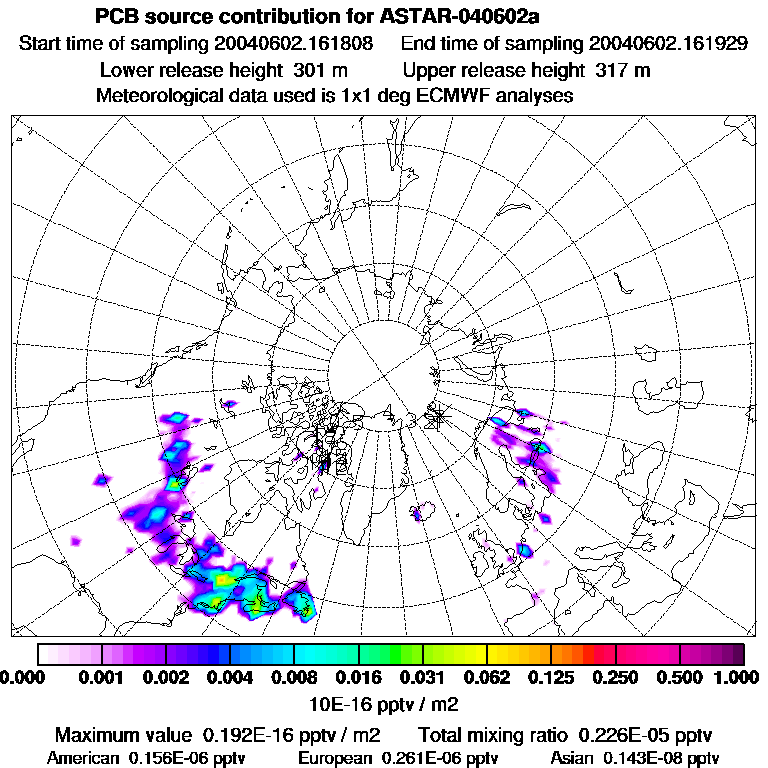 PCB source contribution for ASTAR-040602a

Start time of sampling 20040602.161808     End time of sampling 20040602.161929

Lower release height 301 m     Upper release height 317 m

Meteorological data used is 1x1 deg ECMWF analyses

0.000 0.001 0.002 0.004 0.008 0.016 0.031 0.062 0.125 0.250 0.500 1.000

10E-16 pptv / m2

Maximum value 0.192E-16 pptv / m2     Total mixing ratio 0.226E-05 pptv

American 0.156E-06 pptv     European 0.261E-06 pptv     Asian 0.143E-08 pptv